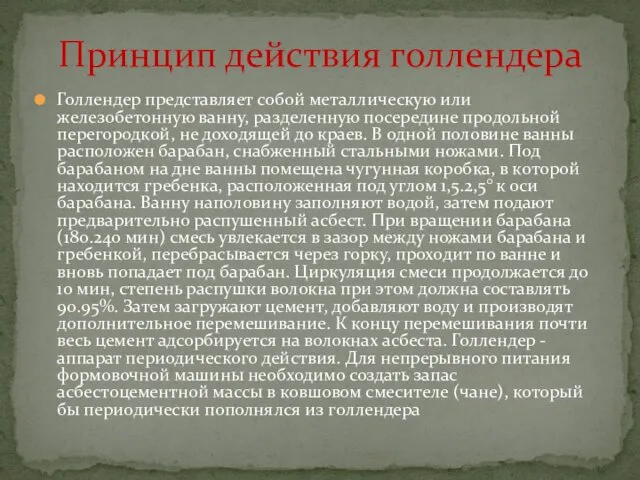 Принцип действия голлендера

Голлендер представляет собой металлическую или железобетонную ванну, разделенную посередине продольной перегородкой, не доходящей до краев. В одной половине ванны расположен барабан, снабженный стальными ножами. Под барабаном на дне ванны помещена чугунная коробка, в которой находится гребенка, расположенная под углом 1,5.2,5° к оси барабана. Ванну наполовину заполняют водой, затем подают предварительно распушенный асбест. При вращении барабана (180.240 мин) смесь увлекается в зазор между ножами барабана и гребенкой, перебрасывается через горку, проходит по ванне и вновь попадает под барабан. Циркуляция смеси продолжается до 10 мин, степень распушки волокна при этом должна составлять 90.95%. Затем загружают цемент, добавляют воду и производят дополнительное перемешивание. К концу перемешивания почти весь цемент адсорбируется на волокнах асбеста. Голлендер - аппарат периодического действия. Для непрерывного питания формовочной машины необходимо создать запас асбестоцементной массы в ковшовом смесителе (чане), который бы периодически пополнялся из голлендера